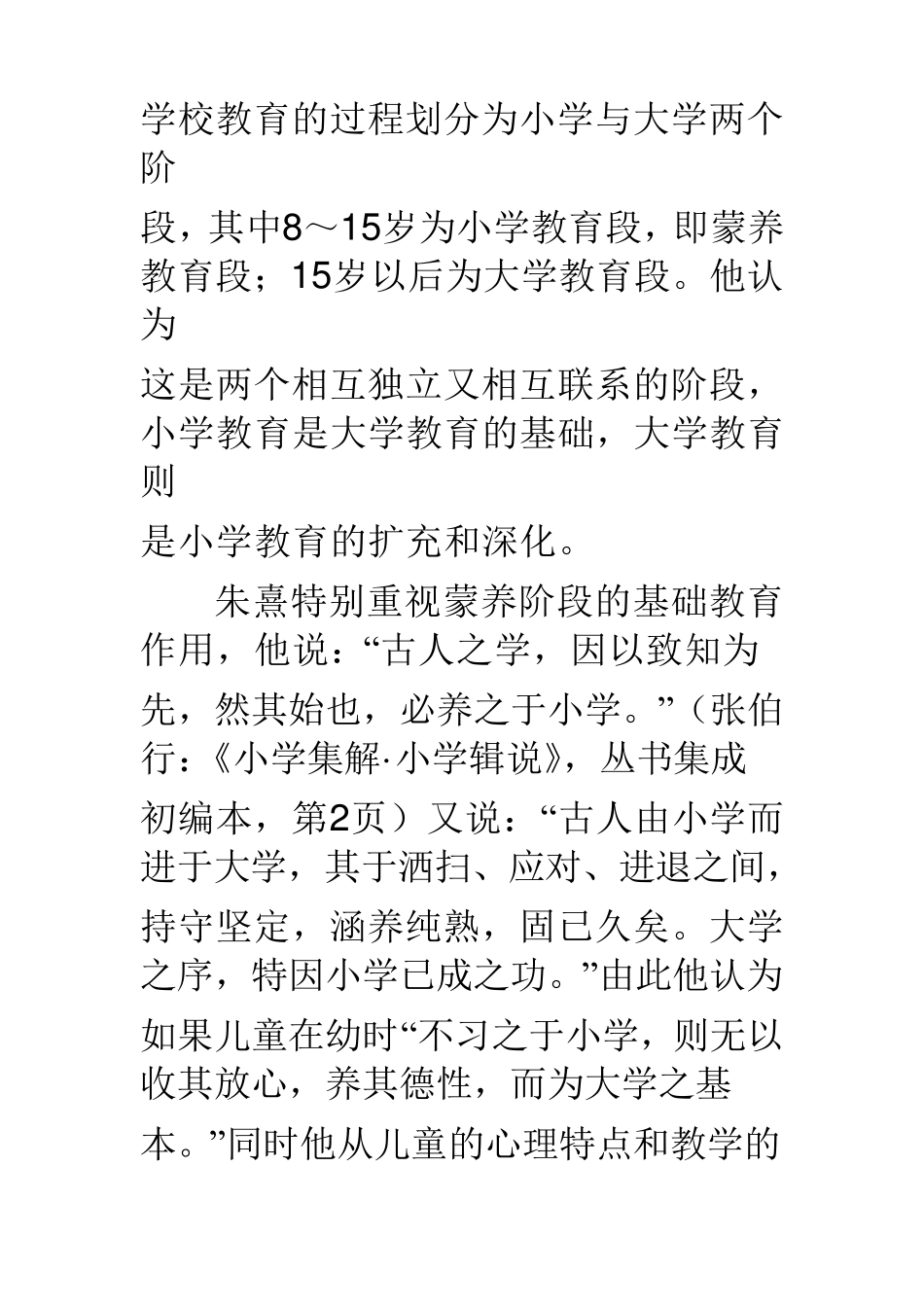 学校教育的过程划分为小学与大学两个阶段，其中8～15岁为小学教育段，即蒙养教育段；15岁以后为大学教育段。他认为这是两个相互独立又相互联系的阶段，小学教育是大学教育的基础，大学教育则是小学教育的扩充和深化。

朱熹特别重视蒙养阶段的基础教育作用，他说：“古人之学，因以致知为先，然其始也，必养之于小学。”（张伯行：《小学集解·小学辑说》，丛书集成初编本，第2页）又说：“古人由小学而进于大学，其于洒扫、应对、进退之间，持守坚定，涵养纯熟，固已久矣。大学之序，特因小学已成之功。”由此他认为如果儿童在幼时“不习之于小学，则无以收其放心，养其德性，而为大学之基本。”同时他从儿童的心理特点和教学的